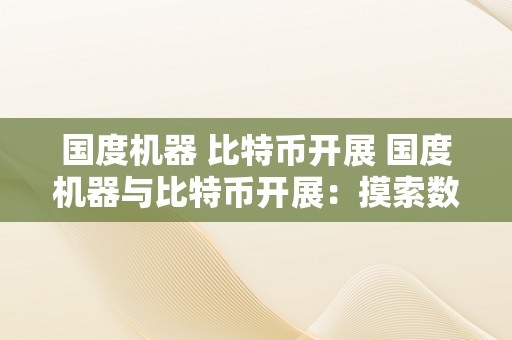 国度机器 比特币开展 国度机器与比特币开展：摸索数